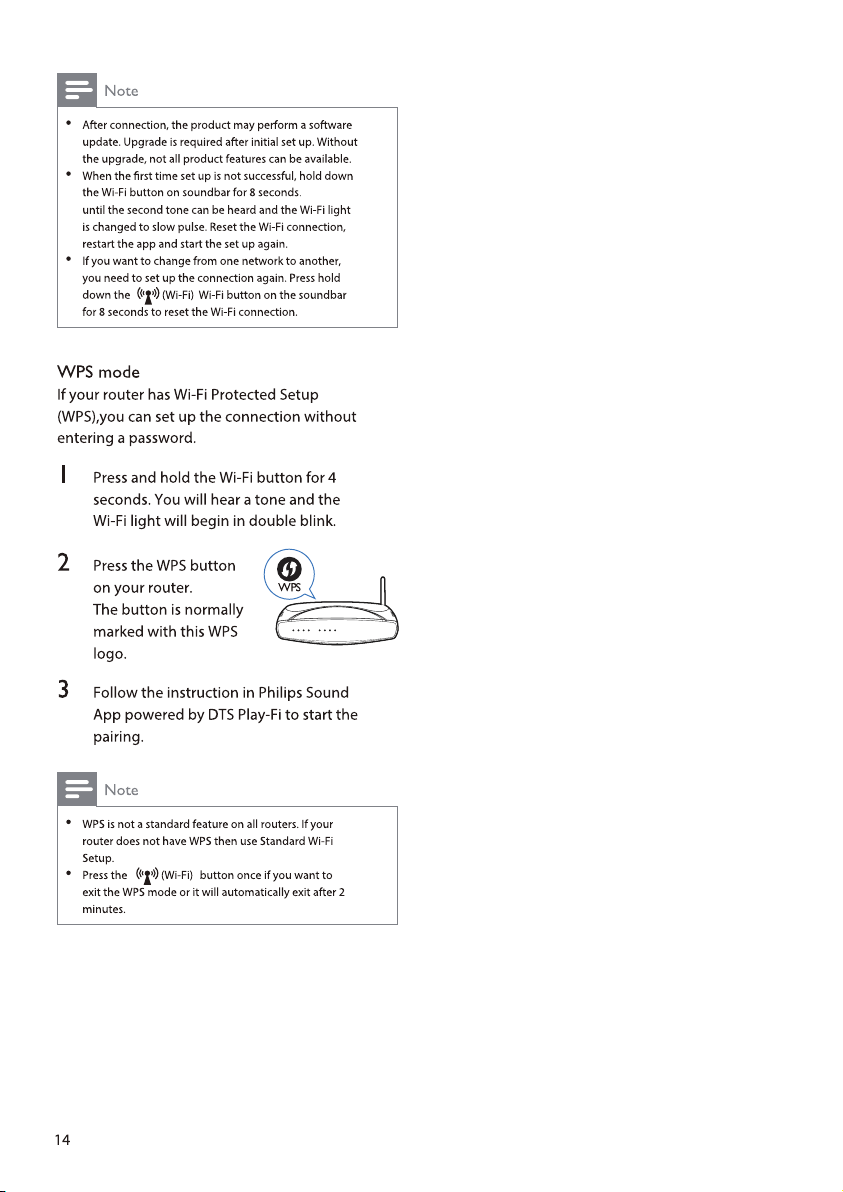 Note

• After connection, the product may perform a software update. Upgrade is required after initial set up. Without the upgrade, not all product features can be available.
• When the first time set up is not successful, hold down the Wi-Fi button on soundbar for 8 seconds. until the second tone can be heard and the Wi-Fi light is changed to slow pulse. Reset the Wi-Fi connection, restart the app and start the set up again.
• If you want to change from one network to another, you need to set up the connection again. Press hold down the (Wi-Fi) Wi-Fi button on the soundbar for 8 seconds to reset the Wi-Fi connection.

WPS mode

If your router has Wi-Fi Protected Setup (WPS),you can set up the connection without entering a password.

1 Press and hold the Wi-Fi button for 4 seconds. You will hear a tone and the Wi-Fi light will begin in double blink.

2 Press the WPS button on your router. The button is normally marked with this WPS logo.

WPS

3 Follow the instruction in Philips Sound App powered by DTS Play-Fi to start the pairing.

Note

• WPS is not a standard feature on all routers. If your router does not have WPS then use Standard Wi-Fi Setup.
• Press the (Wi-Fi) button once if you want to exit the WPS mode or it will automatically exit after 2 minutes.

14